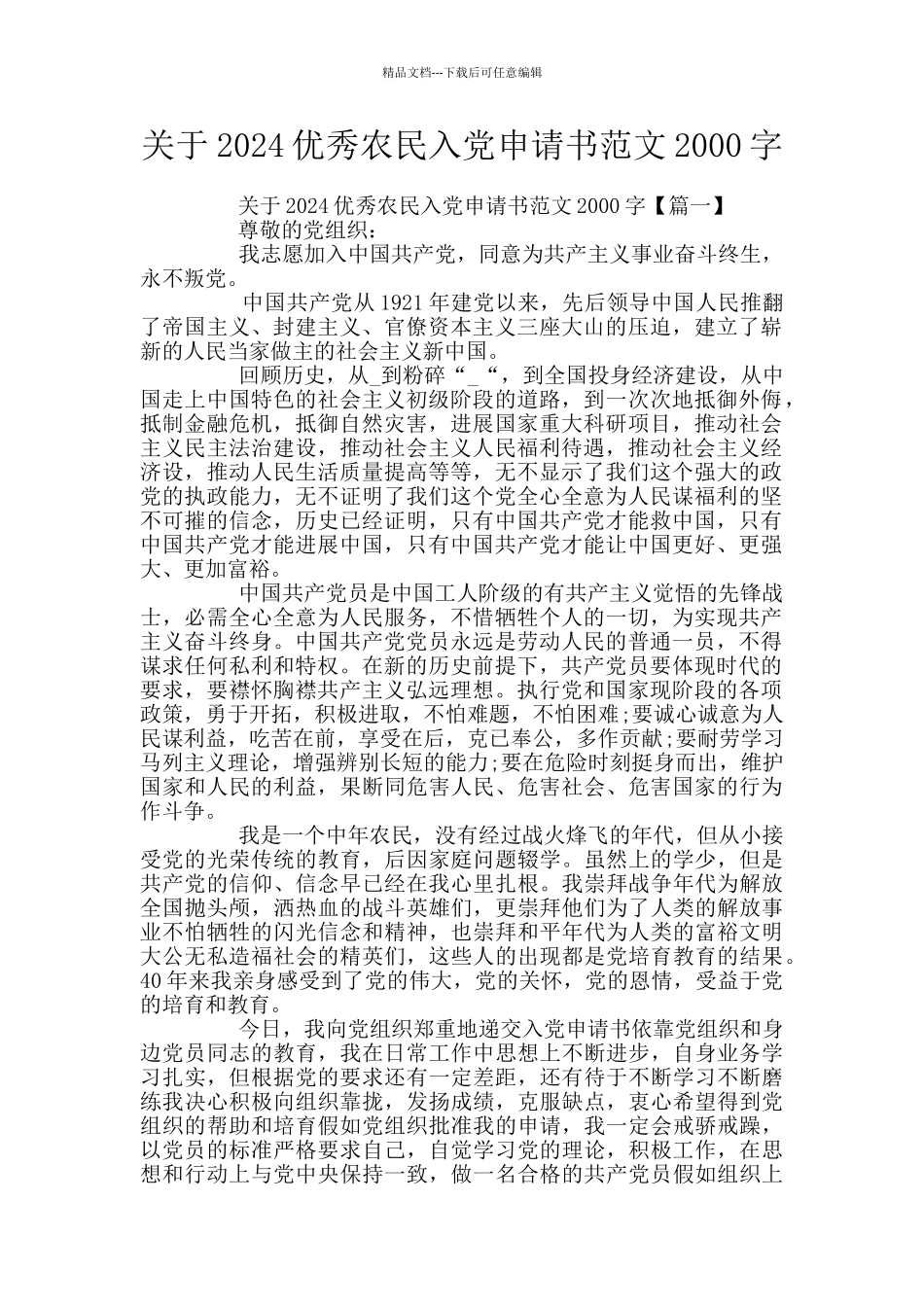 精品文档---下载后可任意编辑

关于2024优秀农民入党申请书范文2000字

关于2024优秀农民入党申请书范文2000字【篇一】

尊敬的党组织：

我志愿加入中国共产党，同意为共产主义事业奋斗终生，永不叛党。

中国共产党从1921年建党以来，先后领导中国人民推翻了帝国主义、封建主义、官僚资本主义三座大山的压迫，建立了崭新的人民当家做主的社会主义新中国。

回顾历史，从_到粉碎“_“，到全国投身经济建设，从中国走上中国特色的社会主义初级阶段的道路，到一次次地抵御外侮，抵制金融危机，抵御自然灾害，进展国家重大科研项目，推动社会主义民主法治建设，推动社会主义人民福利待遇，推动社会主义经济设，推动人民生活质量提高等等，无不显示了我们这个强大的政党的执政能力，无不证明了我们这个党全心全意为人民谋福利的坚不可摧的信念，历史已经证明，只有中国共产党才能救中国，只有中国共产党才能进展中国，只有中国共产党才能让中国更好、更强大、更加富裕。

中国共产党员是中国工人阶级的有共产主义觉悟的先锋战士，必需全心全意为人民服务，不惜牺牲个人的一切，为实现共产主义奋斗终身。中国共产党党员永远是劳动人民的普通一员，不得谋求任何私利和特权。在新的历史前提下，共产党员要体现时代的要求，要襟怀胸襟共产主义弘远理想。执行党和国家现阶段的各项政策，勇于开拓，积极进取，不怕难题，不怕困难;要诚心诚意为人民谋利益，吃苦在前，享受在后，克已奉公，多作贡献;要耐劳学习马列主义理论，增强辨别长短的能力;要在危险时刻挺身而出，维护国家和人民的利益，果断同危害人民、危害社会、危害国家的行为作斗争。

我是一个中年农民，没有经过战火烽飞的年代，但从小接受党的光荣传统的教育，后因家庭问题辍学。虽然上的学少，但是共产党的信仰、信念早已经在我心里扎根。我崇拜战争年代为解放全国抛头颅，洒热血的战斗英雄们，更崇拜他们为了人类的解放事业不怕牺牲的闪光信念和精神，也崇拜和平年代为人类的富裕文明大公无私造福社会的精英们，这些人的出现都是党培育教育的结果。40年来我亲身感受到了党的伟大，党的关怀，党的恩情，受益于党的培育和教育。

今日，我向党组织郑重地递交入党申请书依靠党组织和身边党员同志的教育，我在日常工作中思想上不断进步，自身业务学习扎实，但根据党的要求还有一定差距，还有待于不断学习不断磨练我决心积极向组织靠拢，发扬成绩，克服缺点，衷心希望得到党组织的帮助和培育假如党组织批准我的申请，我一定会戒骄戒躁，以党员的标准严格要求自己，自觉学习党的理论，积极工作，在思想和行动上与党中央保持一致，做一名合格的共产党员假如组织上